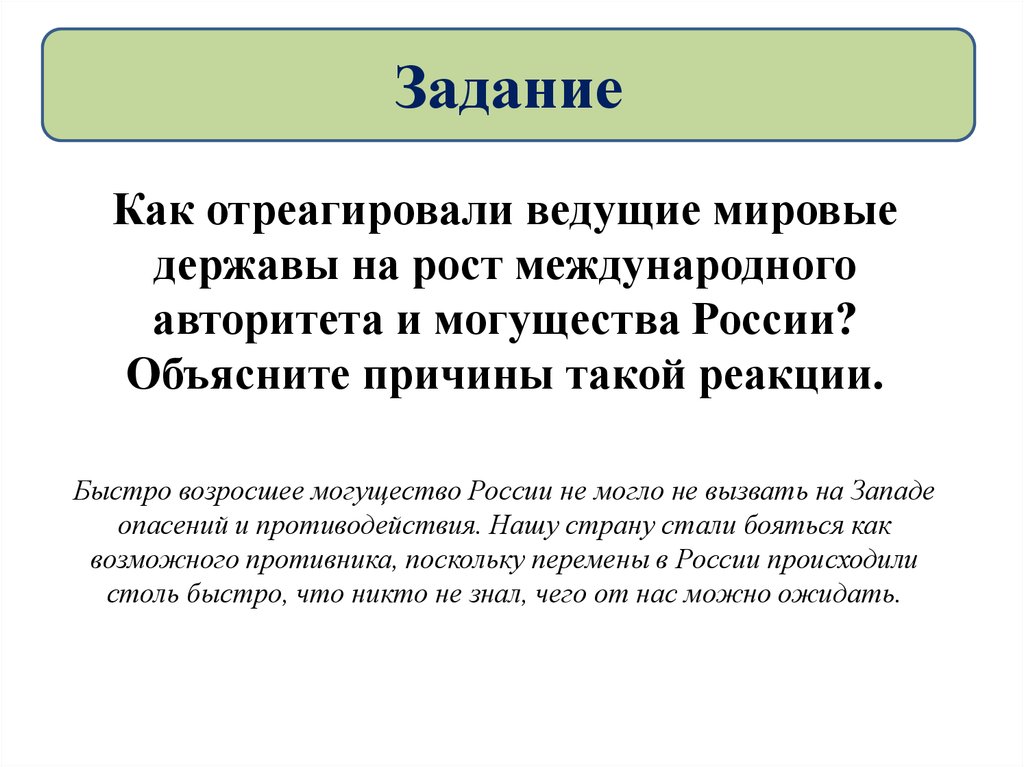 Задание

Как отреагировали ведущие мировые державы на рост международного авторитета и могущества России? Объясните причины такой реакции.

Быстро возросшее могущество России не могло не вызвать на Западе опасений и противодействия. Нашу страну стали бояться как возможного противника, поскольку перемены в России происходили столь быстро, что никто не знал, чего от нас можно ожидать.